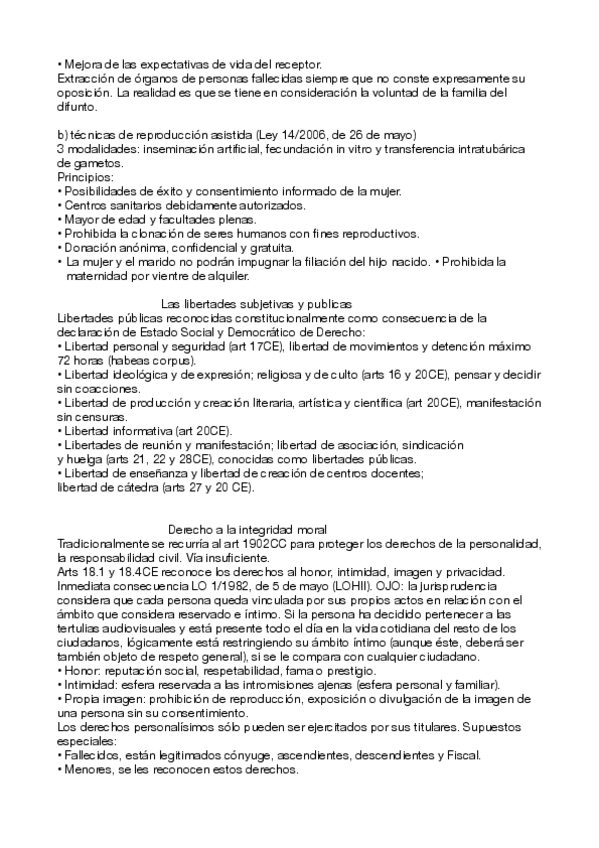 • Mejora de las expectativas de vida del receptor.
Extracción de órganos de personas fallecidas siempre que no conste expresamente su oposición. La realidad es que se tiene en consideración la voluntad de la familia del difunto.

b) técnicas de reproducción asistida (Ley 14/2006, de 26 de mayo)
3 modalidades: inseminación artificial, fecundación in vitro y transferencia intratubárica de gametos.
Principios:
• Posibilidades de éxito y consentimiento informado de la mujer.
• Centros sanitarios debidamente autorizados.
• Mayor de edad y facultades plenas.
• Prohibida la clonación de seres humanos con fines reproductivos.
• Donación anónima, confidencial y gratuita.
• La mujer y el marido no podrán impugnar la filiación del hijo nacido. • Prohibida la maternidad por vientre de alquiler.

Las libertades subjetivas y publicas
Libertades públicas reconocidas constitucionalmente como consecuencia de la declaración de Estado Social y Democrático de Derecho:
• Libertad personal y seguridad (art 17CE), libertad de movimientos y detención máximo 72 horas (habeas corpus).
• Libertad ideológica y de expresión; religiosa y de culto (arts 16 y 20CE), pensar y decidir sin coacciones.
• Libertad de producción y creación literaria, artística y científica (art 20CE), manifestación sin censuras.
• Libertad informativa (art 20CE).
• Libertades de reunión y manifestación; libertad de asociación, sindicación y huelga (arts 21, 22 y 28CE), conocidas como libertades públicas.
• Libertad de enseñanza y libertad de creación de centros docentes; libertad de cátedra (arts 27 y 20 CE).

Derecho a la integridad moral
Tradicionalmente se recurría al art 1902CC para proteger los derechos de la personalidad, la responsabilidad civil. Vía insuficiente.
Arts 18.1 y 18.4CE reconoce los derechos al honor, intimidad, imagen y privacidad. Inmediata consecuencia LO 1/1982, de 5 de mayo (LOHII). OJO: la jurisprudencia considera que cada persona queda vinculada por sus propios actos en relación con el ámbito que considera reservado e íntimo. Si la persona ha decidido pertenecer a las tertulias audiovisuales y está presente todo el día en la vida cotidiana del resto de los ciudadanos, lógicamente está restringiendo su ámbito íntimo (aunque éste, deberá ser también objeto de respeto general), si se le compara con cualquier ciudadano.
• Honor: reputación social, respetabilidad, fama o prestigio.
• Intimidad: esfera reservada a las intromisiones ajenas (esfera personal y familiar).
• Propia imagen: prohibición de reproducción, exposición o divulgación de la imagen de una persona sin su consentimiento.
Los derechos personalísimos sólo pueden ser ejercitados por sus titulares. Supuestos especiales:
• Fallecidos, están legitimados cónyuge, ascendientes, descendientes y Fiscal.
• Menores, se les reconocen estos derechos.